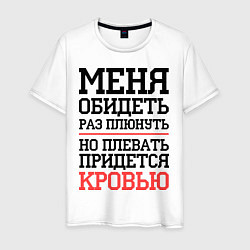 МЕНЯ
ОБИДЕТЬ
РАЗ ПЛЮНУТЬ

НО ПЛЕВАТЬ
ПРИДЕТСЯ
КРОВЬЮ